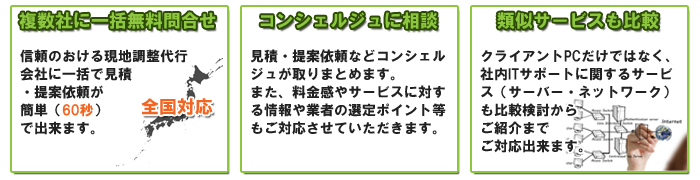 複数社に一括無料問合せ

信頼のおける現地調整代行会社に一括で見積・提案依頼が簡単（60秒）で出来ます。

全国対応

コンシェルジュに相談

見積・提案依頼などコンシェルジュが取りまとめます。
また、料金感やサービスに対する情報や業者の選定ポイント等もご対応させていただきます。

類似サービスも比較

クライアントPCだけではなく、社内ITサポートに関するサービス（サーバー・ネットワーク）も比較検討からご紹介までご対応出来ます。

Internet